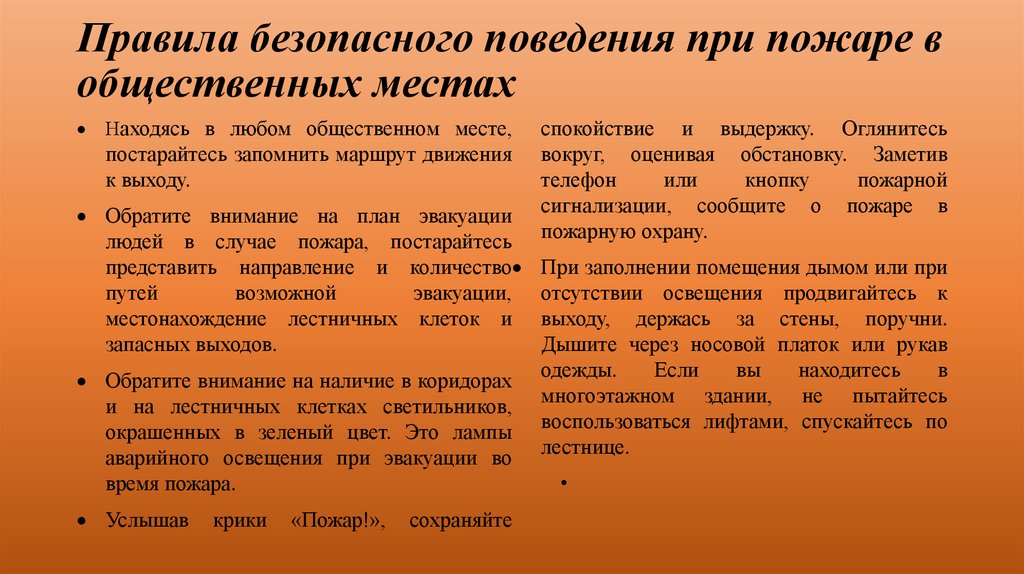 Правила безопасного поведения при пожаре в общественных местах

• Находясь в любом общественном месте, постарайтесь запомнить маршрут движения к выходу.

• Обратите внимание на план эвакуации людей в случае пожара, постарайтесь представить направление и количество путей возможной эвакуации, местонахождение лестничных клеток и запасных выходов.

• Обратите внимание на наличие в коридорах и на лестничных клетках светильников, окрашенных в зеленый цвет. Это лампы аварийного освещения при эвакуации во время пожара.

• Услышав крики «Пожар!», сохраняйте спокойствие и выдержку. Оглянитесь вокруг, оценивая обстановку. Заметив телефон или кнопку пожарной сигнализации, сообщите о пожаре в пожарную охрану.

• При заполнении помещения дымом или при отсутствии освещения продвигайтесь к выходу, держась за стены, поручни. Дышите через носовой платок или рукав одежды. Если вы находитесь в многоэтажном здании, не пытайтесь воспользоваться лифтами, спускайтесь по лестнице.

•